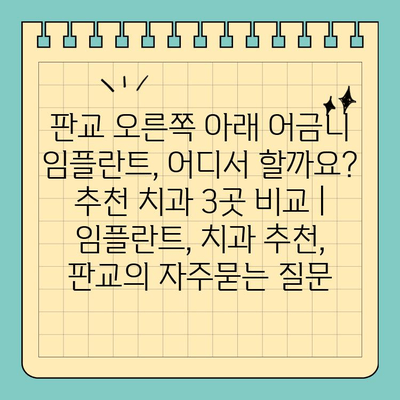 판교 오른쪽 아래 어금니 임플란트, 어디서 할까요? 추천 치과 3곳 비교 | 임플란트, 치과 추천, 판교의 자주묻는 질문